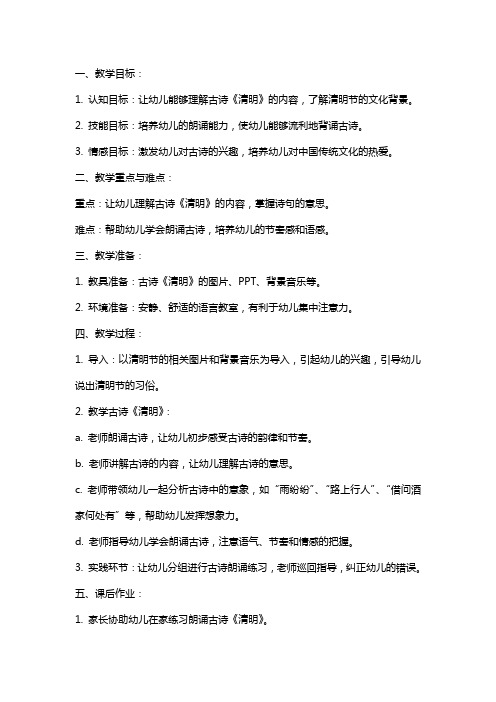 一、教学目标：

1. 认知目标：让幼儿能够理解古诗《清明》的内容，了解清明节的文化背景。

2. 技能目标：培养幼儿的朗诵能力，使幼儿能够流利地背诵古诗。

3. 情感目标：激发幼儿对古诗的兴趣，培养幼儿对中国传统文化的热爱。

二、教学重点与难点：

重点：让幼儿理解古诗《清明》的内容，掌握诗句的意思。

难点：帮助幼儿学会朗诵古诗，培养幼儿的节奏感和语感。

三、教学准备：

1. 教具准备：古诗《清明》的图片、PPT、背景音乐等。

2. 环境准备：安静、舒适的语言教室，有利于幼儿集中注意力。

四、教学过程：

1. 导入：以清明节的相关图片和背景音乐为导入，引起幼儿的兴趣，引导幼儿说出清明节的习俗。

2. 教学古诗《清明》：

a. 老师朗诵古诗，让幼儿初步感受古诗的韵律和节奏。

b. 老师讲解古诗的内容，让幼儿理解古诗的意思。

c. 老师带领幼儿一起分析古诗中的意象，如“雨纷纷”、“路上行人”、“借问酒家何处有”等，帮助幼儿发挥想象力。

d. 老师指导幼儿学会朗诵古诗，注意语气、节奏和情感的把握。

3. 实践环节：让幼儿分组进行古诗朗诵练习，老师巡回指导，纠正幼儿的错误。

五、课后作业：

1. 家长协助幼儿在家练习朗诵古诗《清明》。